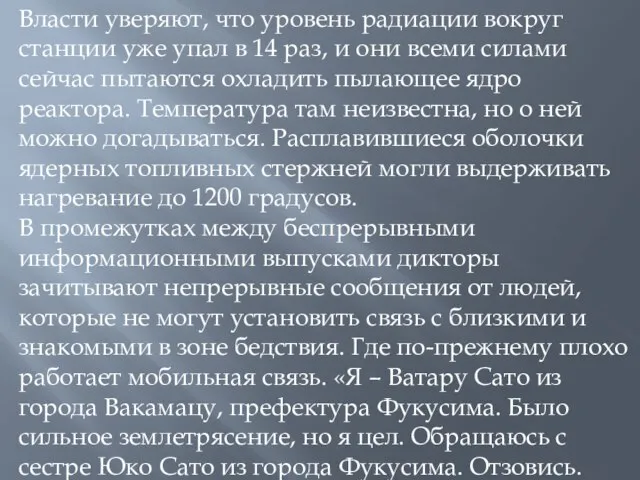 Власти уверяют, что уровень радиации вокруг станции уже упал в 14 раз, и они всеми силами сейчас пытаются охладить пылающее ядро реактора. Температура там неизвестна, но о ней можно догадываться. Расплавившиеся оболочки ядерных топливных стержней могли выдерживать нагревание до 1200 градусов.
В промежутках между беспрерывными информационными выпусками дикторы зачитывают непрерывные сообщения от людей, которые не могут установить связь с близкими и знакомыми в зоне бедствия. Где по-прежнему плохо работает мобильная связь. «Я – Ватару Сато из города Вакамацу, префектура Фукусима. Было сильное землетрясение, но я цел. Обращаюсь с сестре Юко Сато из города Фукусима. Отзовись.